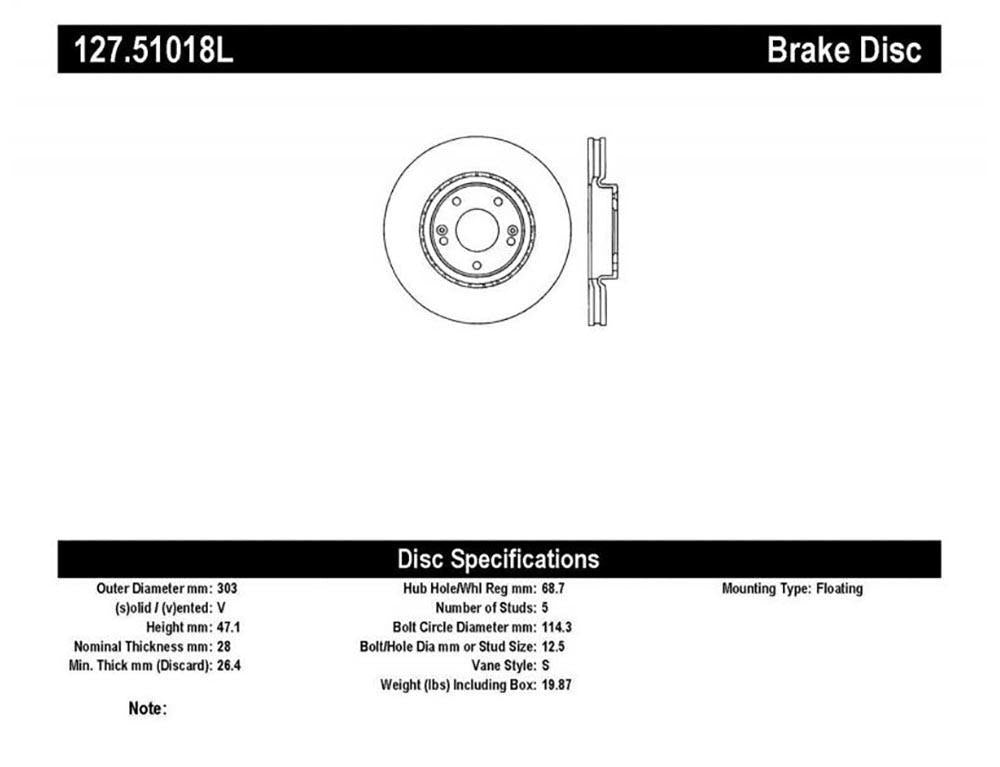 127.51018L Brake Disc

Disc Specifications

Outer Diameter mm: 303
(s)olid / (v)ented: V
Height mm: 47.1
Nominal Thickness mm: 28
Min. Thick mm (Discard): 26.4

Hub Hole/Whl Reg mm: 68.7
Number of Studs: 5
Bolt Circle Diameter mm: 114.3
Bolt/Hole Dia mm or Stud Size: 12.5
Vane Style: S
Weight (lbs) Including Box: 19.87

Mounting Type: Floating

Note: